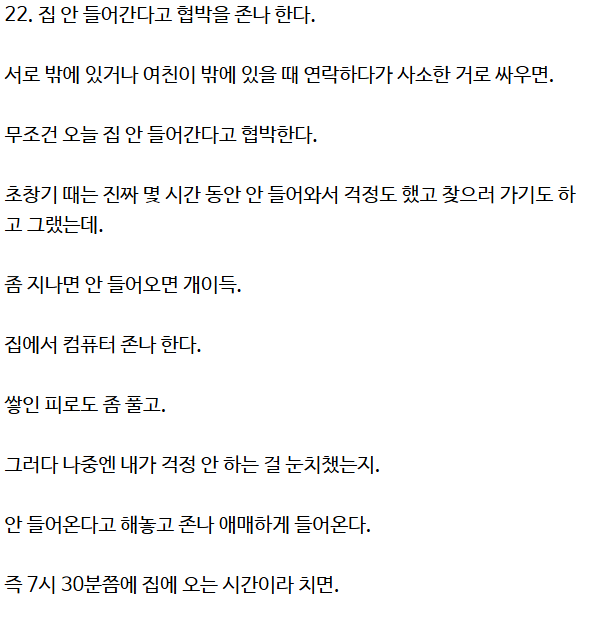 22. 집 안 들어간다고 협박을 존나 한다.

서로 밖에 있거나 여친이 밖에 있을 때 연락하다가 사소한 거로 싸우면.

무조건 오늘 집 안 들어간다고 협박한다.

초창기 때는 진짜 몇 시간 동안 안 들어와서 걱정도 했고 찾으러 가기도 하고 그랬는데.

좀 지나면 안 들어오면 개이득.

집에서 컴퓨터 존나 한다.

쌓인 피로도 좀 풀고.

그러다 나중엔 내가 걱정 안 하는 걸 눈치챘는지.

안 들어온다고 해놓고 존나 애매하게 들어온다.

즉 7시 30분쯤에 집에 오는 시간이라 치면.